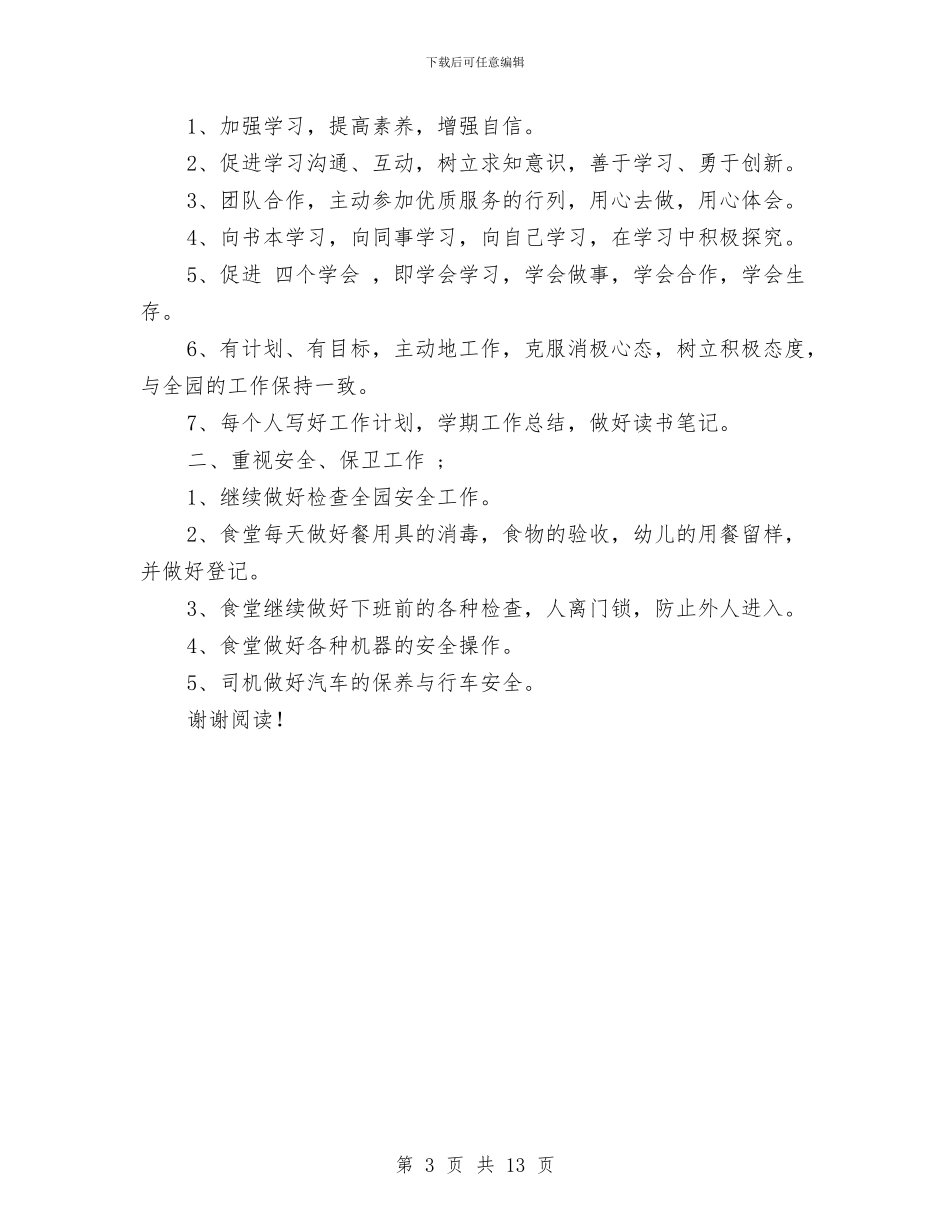 下载后可任意编辑

1、加强学习，提高素养，增强自信。

2、促进学习沟通、互动，树立求知意识，善于学习、勇于创新。

3、团队合作，主动参加优质服务的行列，用心去做，用心体会。

4、向书本学习，向同事学习，向自己学习，在学习中积极探究。

5、促进 四个学会 ，即学会学习，学会做事，学会合作，学会生存。

6、有计划、有目标，主动地工作，克服消极心态，树立积极态度，与全园的工作保持一致。

7、每个人写好工作计划，学期工作总结，做好读书笔记。

二、重视安全、保卫工作 ；

1、继续做好检查全园安全工作。

2、食堂每天做好餐用具的消毒，食物的验收，幼儿的用餐留样，并做好登记。

3、食堂继续做好下班前的各种检查，人离门锁，防止外人进入。

4、食堂做好各种机器的安全操作。

5、司机做好汽车的保养与行车安全。

谢谢阅读！

第 3 页 共 13 页